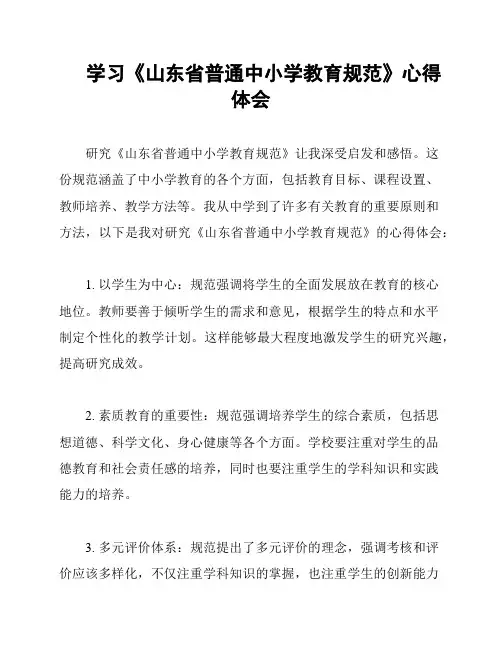 学习《山东省普通中小学教育规范》心得体会

研究《山东省普通中小学教育规范》让我深受启发和感悟。这份规范涵盖了中小学教育的各个方面，包括教育目标、课程设置、教师培养、教学方法等。我从中学到了许多有关教育的重要原则和方法，以下是我对研究《山东省普通中小学教育规范》的心得体会：

1. 以学生为中心：规范强调将学生的全面发展放在教育的核心地位。教师要善于倾听学生的需求和意见，根据学生的特点和水平制定个性化的教学计划。这样能够最大程度地激发学生的研究兴趣，提高研究成效。

2. 素质教育的重要性：规范强调培养学生的综合素质，包括思想道德、科学文化、身心健康等各个方面。学校要注重对学生的品德教育和社会责任感的培养，同时也要注重学生的学科知识和实践能力的培养。

3. 多元评价体系：规范提出了多元评价的理念，强调考核和评价应该多样化，不仅注重学科知识的掌握，也注重学生的创新能力